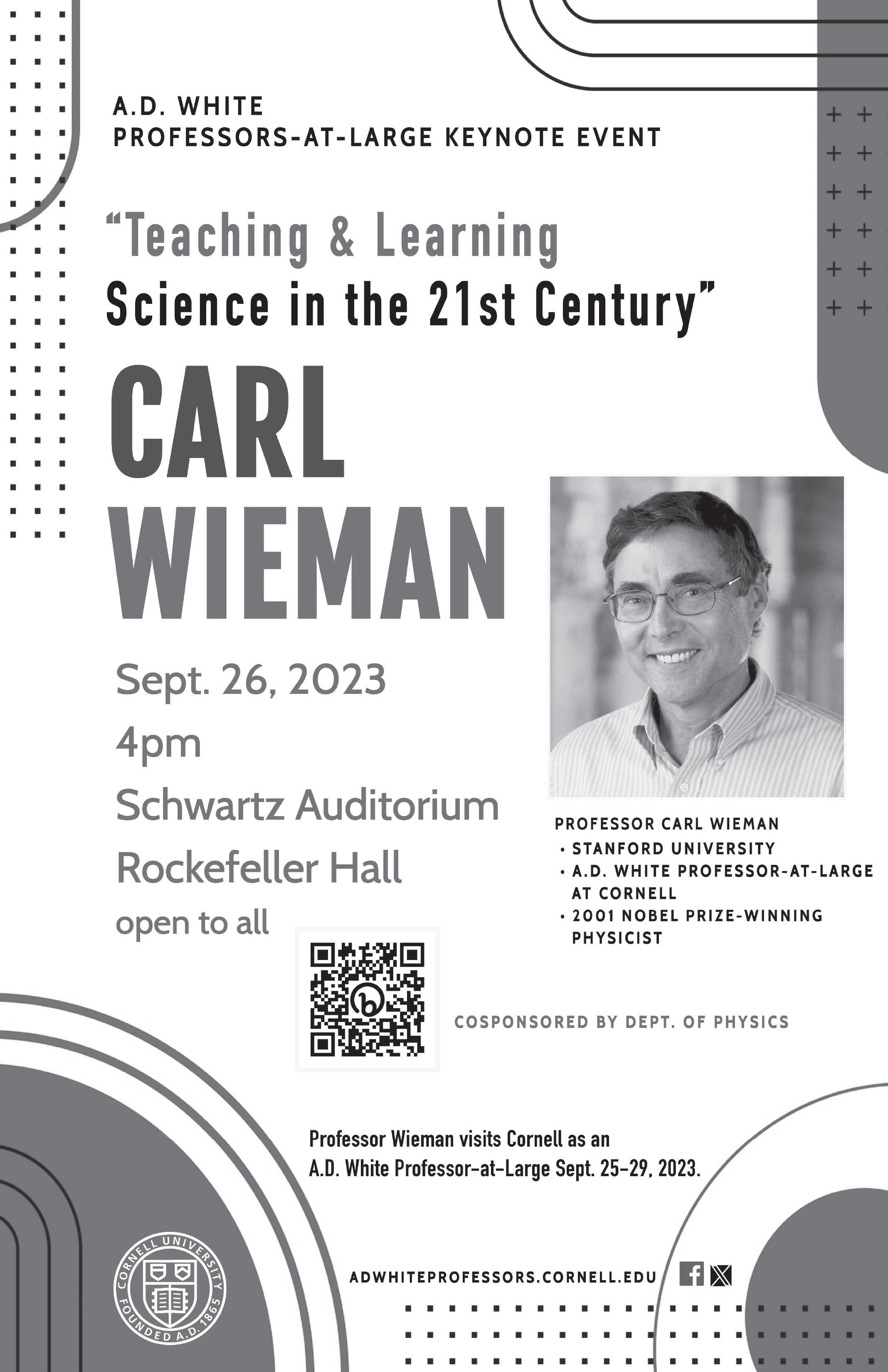 A.D. WHITE
PROFESSORS-AT-LARGE KEYNOTE EVENT

"Teaching & Learning
Science in the 21st Century"

CARL
WIEMAN

Sept. 26, 2023
4pm
Schwartz Auditorium
Rockefeller Hall
open to all

PROFESSOR CARL WIEMAN
• STANFORD UNIVERSITY
• A.D. WHITE PROFESSOR-AT-LARGE AT CORNELL
• 2001 NOBEL PRIZE-WINNING PHYSICIST

COSPONSORED BY DEPT. OF PHYSICS

Professor Wieman visits Cornell as an A.D. White Professor-at-Large Sept. 25-29, 2023.

CORNELL UNIVERSITY
FOUNDED A.D. 1865

ADWHITEPROFESSORS.CORNELL.EDU